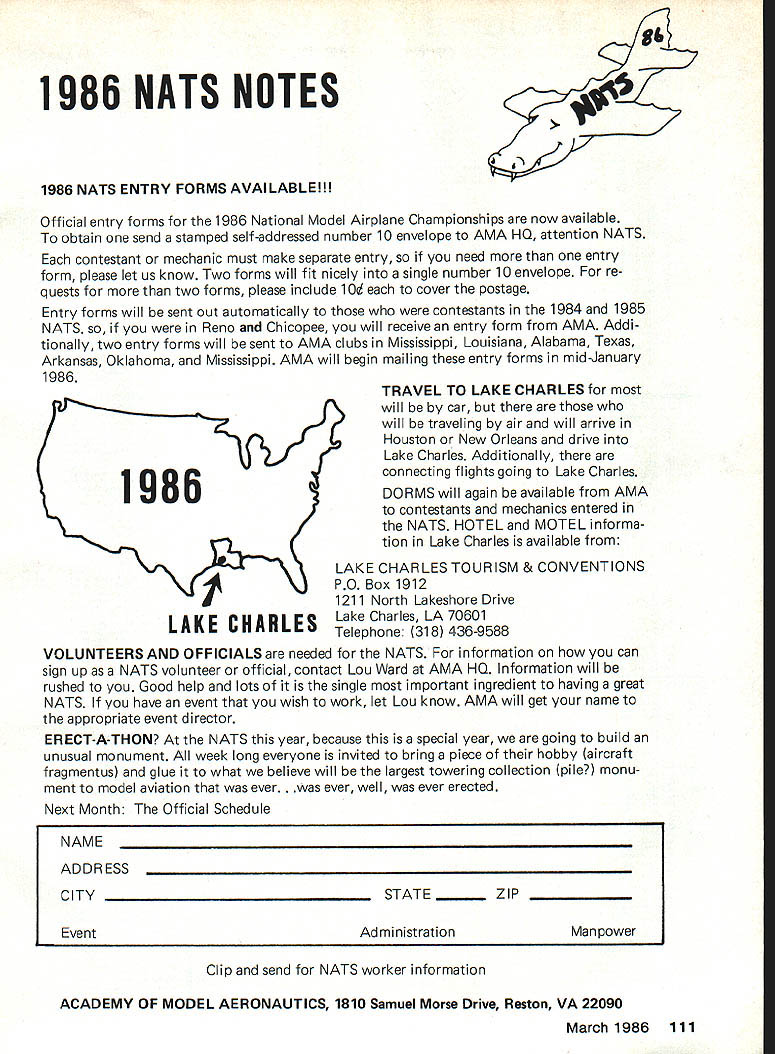 1986 NATS NOTES

86
NATS

1986 NATS ENTRY FORMS AVAILABLE!!!

Official entry forms for the 1986 National Model Airplane Championships are now available. To obtain one send a stamped self-addressed number 10 envelope to AMA HQ, attention NATS.

Each contestant or mechanic must make separate entry, so if you need more than one entry form, please let us know. Two forms will fit nicely into a single number 10 envelope. For requests for more than two forms, please include 10¢ each to cover the postage.

Entry forms will be sent out automatically to those who were contestants in the 1984 and 1985 NATS. so, if you were in Reno and Chicopee, you will receive an entry form from AMA. Additionally, two entry forms will be sent to AMA clubs in Mississippi, Louisiana, Alabama, Texas, Arkansas, Oklahoma, and Mississippi. AMA will begin mailing these entry forms in mid-January 1986.

1986

LAKE CHARLES

TRAVEL TO LAKE CHARLES for most will be by car, but there are those who will be traveling by air and will arrive in Houston or New Orleans and drive into Lake Charles. Additionally, there are connecting flights going to Lake Charles.

DORMS will again be available from AMA to contestants and mechanics entered in the NATS. HOTEL and MOTEL information in Lake Charles is available from:

LAKE CHARLES TOURISM & CONVENTIONS
P.O. Box 1912
1211 North Lakeshore Drive
Lake Charles, LA 70601
Telephone: (318) 436-9588

VOLUNTEERS AND OFFICIALS are needed for the NATS. For information on how you can sign up as a NATS volunteer or official, contact Lou Ward at AMA HQ. Information will be rushed to you. Good help and lots of it is the single most important ingredient to having a great NATS. If you have an event that you wish to work, let Lou know. AMA will get your name to the appropriate event director.

ERECT-A-THON? At the NATS this year, because this is a special year, we are going to build an unusual monument. All week long everyone is invited to bring a piece of their hobby (aircraft fragmentus) and glue it to what we believe will be the largest towering collection (pile?) monument to model aviation that was ever. . .was ever, well, was ever erected.

Next Month: The Official Schedule

NAME
ADDRESS
CITY STATE ZIP
Event Administration Manpower

Clip and send for NATS worker information

ACADEMY OF MODEL AERONAUTICS, 1810 Samuel Morse Drive, Reston, VA 22090

March 1986 111